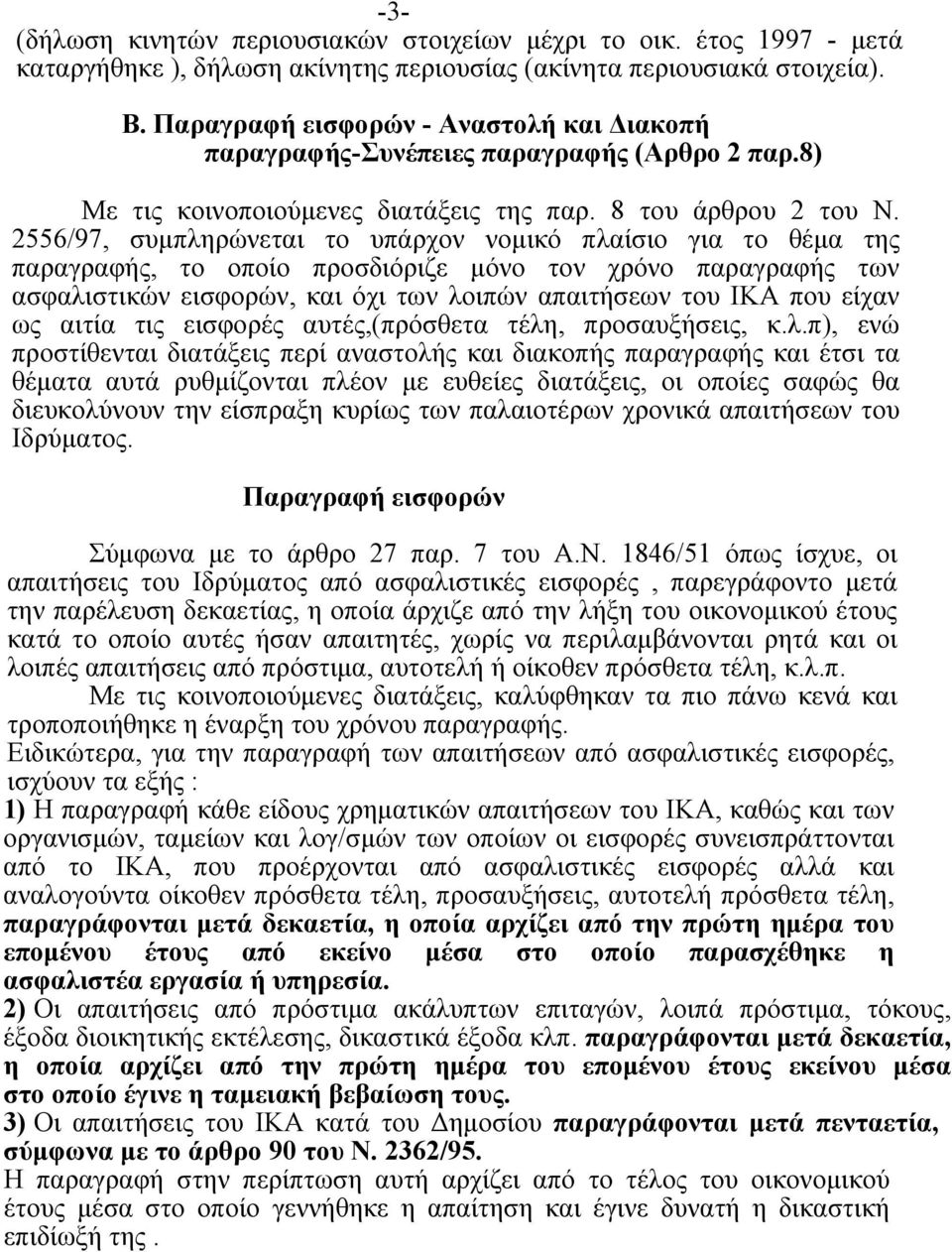 -3-
(δήλωση κινητών περιουσιακών στοιχείων μέχρι το οικ. έτος 1997 - μετά καταργήθηκε ), δήλωση ακίνητης περιουσίας (ακίνητα περιουσιακά στοιχεία).

Β. Παραγραφή εισφορών - Αναστολή και Διακοπή παραγραφής-Συνέπειες παραγραφής (Αρθρο 2 παρ.8)

Με τις κοινοποιούμενες διατάξεις της παρ. 8 του άρθρου 2 του Ν. 2556/97, συμπληρώνεται το υπάρχον νομικό πλαίσιο για το θέμα της παραγραφής, το οποίο προσδιόριζε μόνο τον χρόνο παραγραφής των ασφαλιστικών εισφορών, και όχι των λοιπών απαιτήσεων του ΙΚΑ που είχαν ως αιτία τις εισφορές αυτές,(πρόσθετα τέλη, προσαυξήσεις, κ.λ.π), ενώ προστίθενται διατάξεις περί αναστολής και διακοπής παραγραφής και έτσι τα θέματα αυτά ρυθμίζονται πλέον με ευθείες διατάξεις, οι οποίες σαφώς θα διευκολύνουν την είσπραξη κυρίως των παλαιοτέρων χρονικά απαιτήσεων του Ιδρύματος.

Παραγραφή εισφορών

Σύμφωνα με το άρθρο 27 παρ. 7 του Α.Ν. 1846/51 όπως ίσχυε, οι απαιτήσεις του Ιδρύματος από ασφαλιστικές εισφορές , παρεγράφοντο μετά την παρέλευση δεκαετίας, η οποία άρχιζε από την λήξη του οικονομικού έτους κατά το οποίο αυτές ήσαν απαιτητές, χωρίς να περιλαμβάνονται ρητά και οι λοιπές απαιτήσεις από πρόστιμα, αυτοτελή ή οίκοθεν πρόσθετα τέλη, κ.λ.π.
Με τις κοινοποιούμενες διατάξεις, καλύφθηκαν τα πιο πάνω κενά και τροποποιήθηκε η έναρξη του χρόνου παραγραφής.
Ειδικώτερα, για την παραγραφή των απαιτήσεων από ασφαλιστικές εισφορές, ισχύουν τα εξής :
1) Η παραγραφή κάθε είδους χρηματικών απαιτήσεων του ΙΚΑ, καθώς και των οργανισμών, ταμείων και λογ/σμών των οποίων οι εισφορές συνεισπράττονται από το ΙΚΑ, που προέρχονται από ασφαλιστικές εισφορές αλλά και αναλογούντα οίκοθεν πρόσθετα τέλη, προσαυξήσεις, αυτοτελή πρόσθετα τέλη, παραγράφονται μετά δεκαετία, η οποία αρχίζει από την πρώτη ημέρα του επομένου έτους από εκείνο μέσα στο οποίο παρασχέθηκε η ασφαλιστέα εργασία ή υπηρεσία.
2) Οι απαιτήσεις από πρόστιμα ακάλυπτων επιταγών, λοιπά πρόστιμα, τόκους, έξοδα διοικητικής εκτέλεσης, δικαστικά έξοδα κλπ. παραγράφονται μετά δεκαετία, η οποία αρχίζει από την πρώτη ημέρα του επομένου έτους εκείνου μέσα στο οποίο έγινε η ταμειακή βεβαίωση τους.
3) Οι απαιτήσεις του ΙΚΑ κατά του Δημοσίου παραγράφονται μετά πενταετία, σύμφωνα με το άρθρο 90 του Ν. 2362/95.
Η παραγραφή στην περίπτωση αυτή αρχίζει από το τέλος του οικονομικού έτους μέσα στο οποίο γεννήθηκε η απαίτηση και έγινε δυνατή η δικαστική επιδίωξή της .